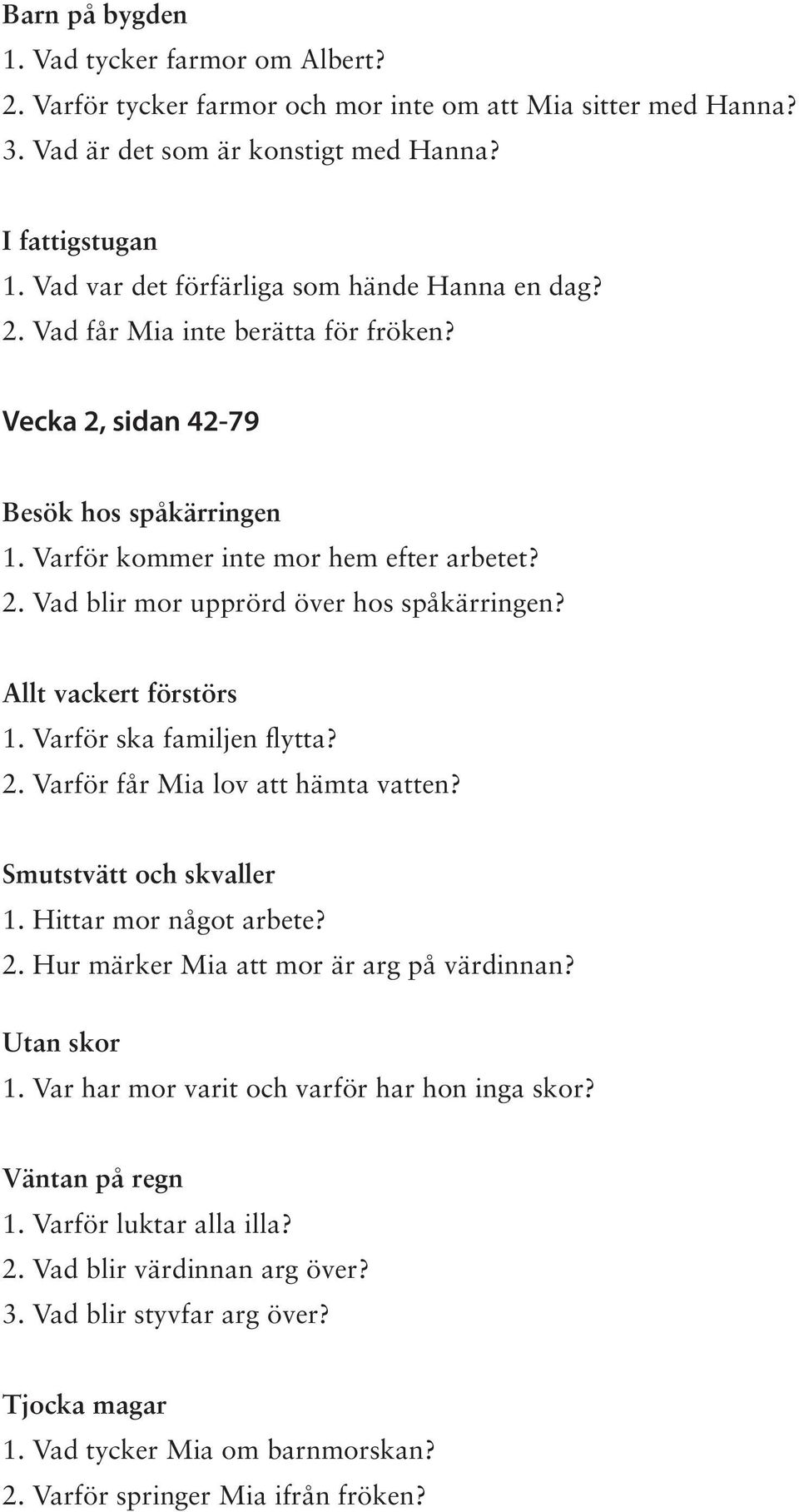 Barn på bygden
1. Vad tycker farmor om Albert?
2. Varför tycker farmor och mor inte om att Mia sitter med Hanna?
3. Vad är det som är konstigt med Hanna?

I fattigstugan
1. Vad var det förfärliga som hände Hanna en dag?
2. Vad får Mia inte berätta för fröken?

Vecka 2, sidan 42-79

Besök hos spåkärringen
1. Varför kommer inte mor hem efter arbetet?
2. Vad blir mor upprörd över hos spåkärringen?

Allt vackert förstörs
1. Varför ska familjen flytta?
2. Varför får Mia lov att hämta vatten?

Smutstvätt och skvaller
1. Hittar mor något arbete?
2. Hur märker Mia att mor är arg på värdinnan?

Utan skor
1. Var har mor varit och varför har hon inga skor?

Väntan på regn
1. Varför luktar alla illa?
2. Vad blir värdinnan arg över?
3. Vad blir styvfar arg över?

Tjocka magar
1. Vad tycker Mia om barnmorskan?
2. Varför springer Mia ifrån fröken?